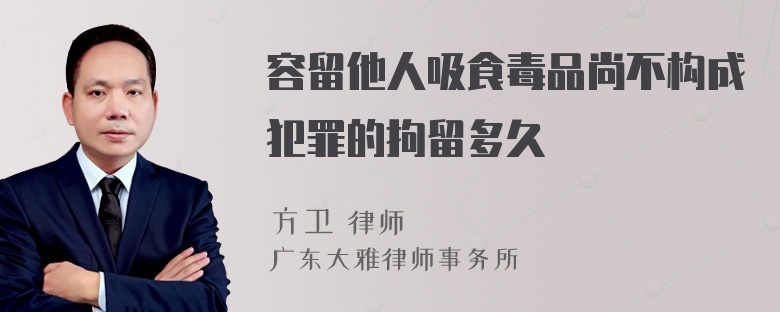 容留他人吸食毒品尚不构成犯罪的拘留多久

方卫 律师
广东大雅律师事务所